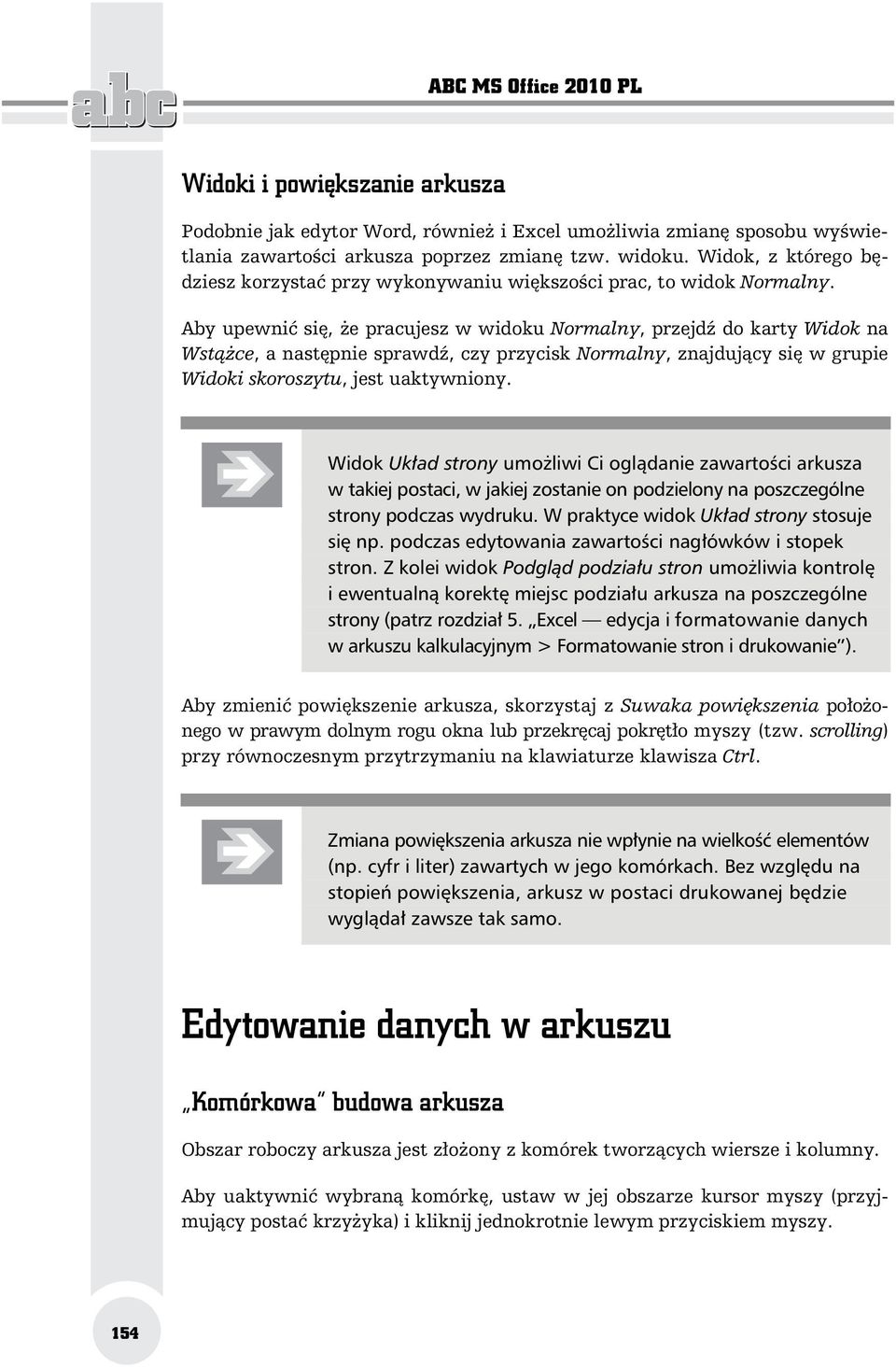 abc

ABC MS Office 2010 PL

Widoki i powiększanie arkusza

Podobnie jak edytor Word, również i Excel umożliwia zmianę sposobu wyświetlania zawartości arkusza poprzez zmianę tzw. widoku. Widok, z którego będziesz korzystać przy wykonywaniu większości prac, to widok Normalny.

Aby upewnić się, że pracujesz w widoku Normalny, przejdź do karty Widok na Wstążce, a następnie sprawdź, czy przycisk Normalny, znajdujący się w grupie Widoki skoroszytu, jest uaktywniony.

Widok Układ strony umożliwi Ci oglądanie zawartości arkusza w takiej postaci, w jakiej zostanie on podzielony na poszczególne strony podczas wydruku. W praktyce widok Układ strony stosuje się np. podczas edytowania zawartości nagłówków i stopek stron. Z kolei widok Podgląd podziału stron umożliwia kontrolę i ewentualną korektę miejsc podziału arkusza na poszczególne strony (patrz rozdział 5. „Excel — edycja i formatowanie danych w arkuszu kalkulacyjnym > Formatowanie stron i drukowanie”).

Aby zmienić powiększenie arkusza, skorzystaj z Suwaka powiększenia położonego w prawym dolnym rogu okna lub przekręcaj pokrętło myszy (tzw. scrolling) przy równoczesnym przytrzymaniu na klawiaturze klawisza Ctrl.

Zmiana powiększenia arkusza nie wpłynie na wielkość elementów (np. cyfr i liter) zawartych w jego komórkach. Bez względu na stopień powiększenia, arkusz w postaci drukowanej będzie wyglądał zawsze tak samo.

Edytowanie danych w arkuszu

„Komórkowa” budowa arkusza

Obszar roboczy arkusza jest złożony z komórek tworzących wiersze i kolumny.

Aby uaktywnić wybraną komórkę, ustaw w jej obszarze kursor myszy (przyjmujący postać krzyżyka) i kliknij jednokrotnie lewym przyciskiem myszy.

154